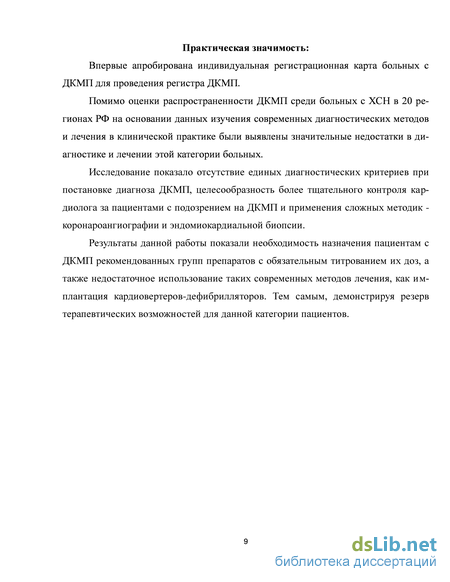 Практическая значимость:

Впервые апробирована индивидуальная регистрационная карта больных с ДКМП для проведения регистра ДКМП.

Помимо оценки распространенности ДКМП среди больных с ХСН в 20 регионах РФ на основании данных изучения современных диагностических методов и лечения в клинической практике были выявлены значительные недостатки в диагностике и лечении этой категории больных.

Исследование показало отсутствие единых диагностических критериев при постановке диагноза ДКМП, целесообразность более тщательного контроля кардиолога за пациентами с подозрением на ДКМП и применения сложных методик - коронароангиографии и эндомиокардиальной биопсии.

Результаты данной работы показали необходимость назначения пациентам с ДКМП рекомендованных групп препаратов с обязательным титрованием их доз, а также недостаточное использование таких современных методов лечения, как имплантация кардиовертеров-дефибрилляторов. Тем самым, демонстрируя резерв терапевтических возможностей для данной категории пациентов.

9

dsLib.net
библиотека диссертаций